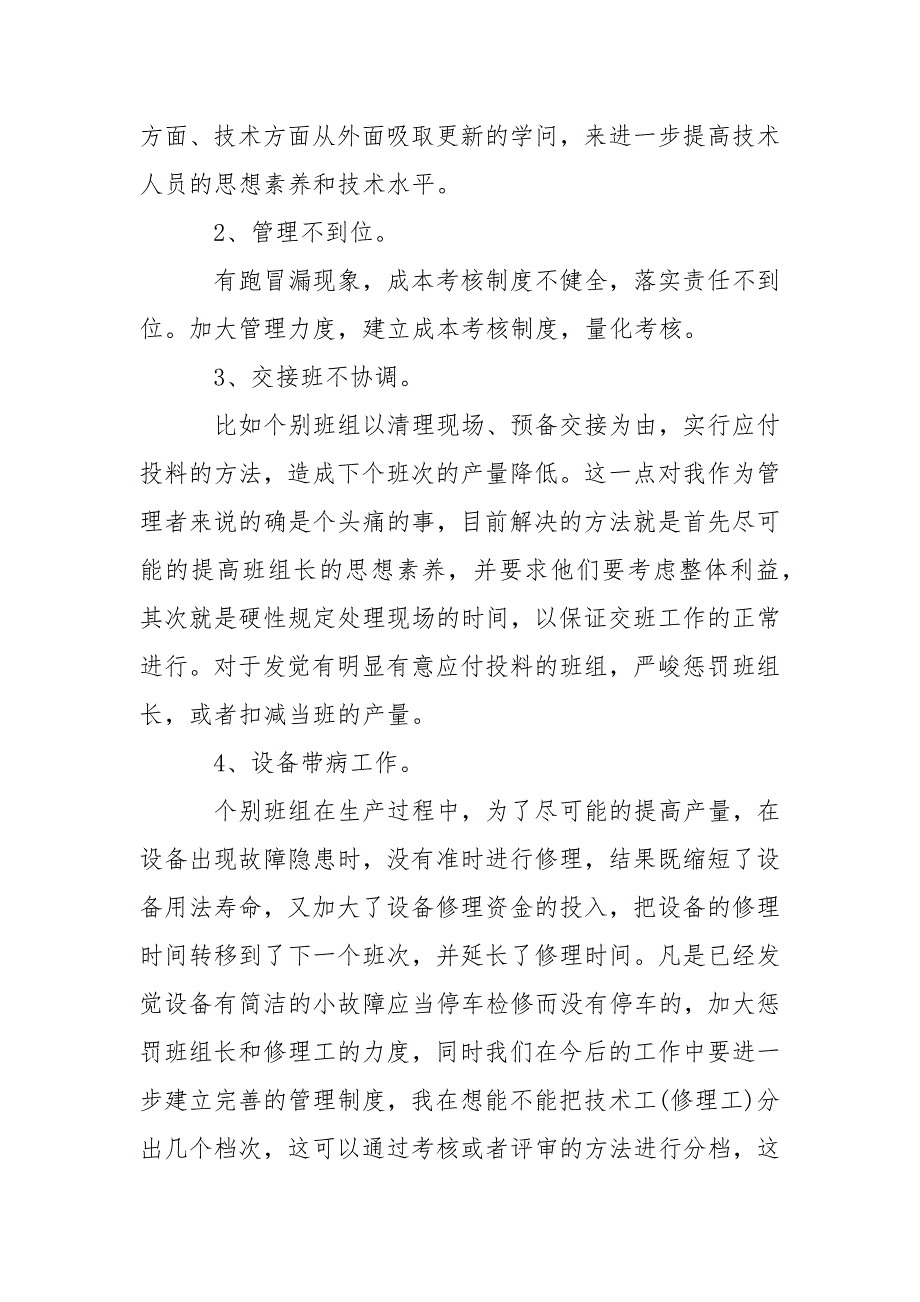 方面、技术方面从外面吸取更新的学问，来进一步提高技术人员的思想素养和技术水平。

2、管理不到位。

有跑冒漏现象，成本考核制度不健全，落实责任不到位。加大管理力度，建立成本考核制度，量化考核。

3、交接班不协调。

比如个别班组以清理现场、预备交接为由，实行应付投料的方法，造成下个班次的产量降低。这一点对我作为管理者来说的确是个头痛的事，目前解决的方法就是首先尽可能的提高班组长的思想素养，并要求他们要考虑整体利益，其次就是硬性规定处理现场的时间，以保证交班工作的正常进行。对于发觉有明显有意应付投料的班组，严峻惩罚班组长，或者扣减当班的产量。

4、设备带病工作。

个别班组在生产过程中，为了尽可能的提高产量，在设备出现故障隐患时，没有准时进行修理，结果既缩短了设备用法寿命，又加大了设备修理资金的投入，把设备的修理时间转移到了下一个班次，并延长了修理时间。凡是已经发觉设备有简洁的小故障应当停车检修而没有停车的，加大惩罚班组长和修理工的力度，同时我们在今后的工作中要进一步建立完善的管理制度，我在想能不能把技术工(修理工)分出几个档次，这可以通过考核或者评审的方法进行分档，这